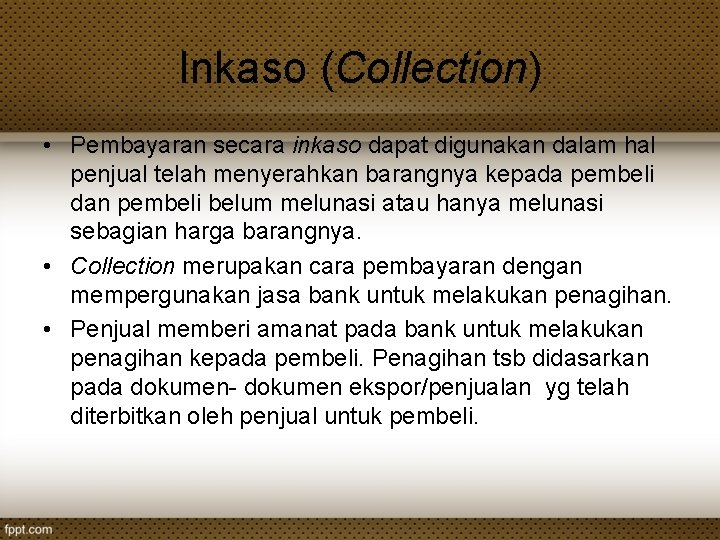 Inkaso (Collection)

• Pembayaran secara inkaso dapat digunakan dalam hal penjual telah menyerahkan barangnya kepada pembeli dan pembeli belum melunasi atau hanya melunasi sebagian harga barangnya.

• Collection merupakan cara pembayaran dengan mempergunakan jasa bank untuk melakukan penagihan.

• Penjual memberi amanat pada bank untuk melakukan penagihan kepada pembeli. Penagihan tsb didasarkan pada dokumen- dokumen ekspor/penjualan yg telah diterbitkan oleh penjual untuk pembeli.

fppt.com